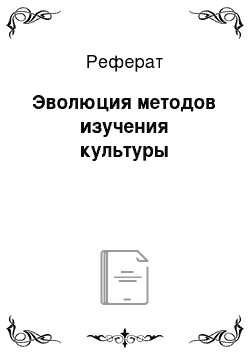 Реферат

Эволюция методов изучения культуры